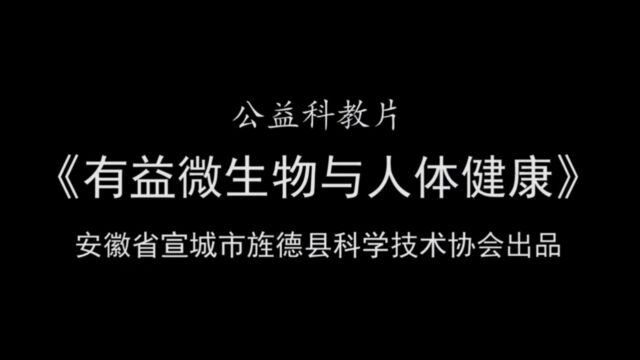 公益科教片

《有益微生物与人体健康》

安徽省宣城市旌德县科学技术协会出品